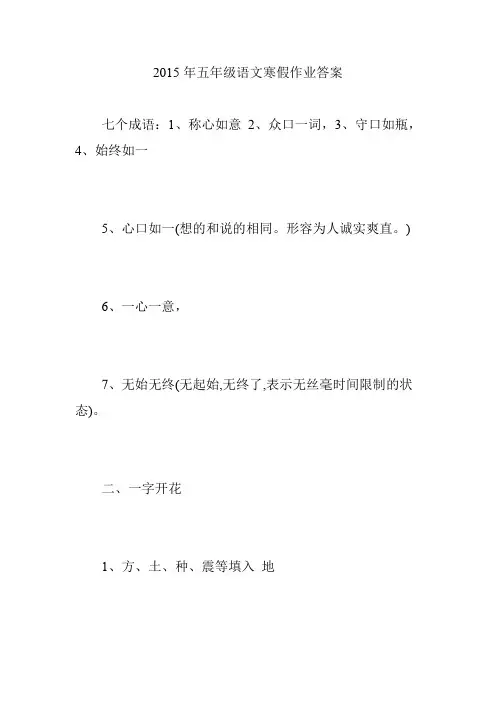 2015年五年级语文寒假作业答案

七个成语：1、称心如意 2、众口一词，3、守口如瓶，4、始终如一

5、心口如一(想的和说的相同。形容为人诚实爽直。)

6、一心一意，

7、无始无终(无起始,无终了,表示无丝毫时间限制的状态)。

二、一字开花

1、方、土、种、震等填入 地